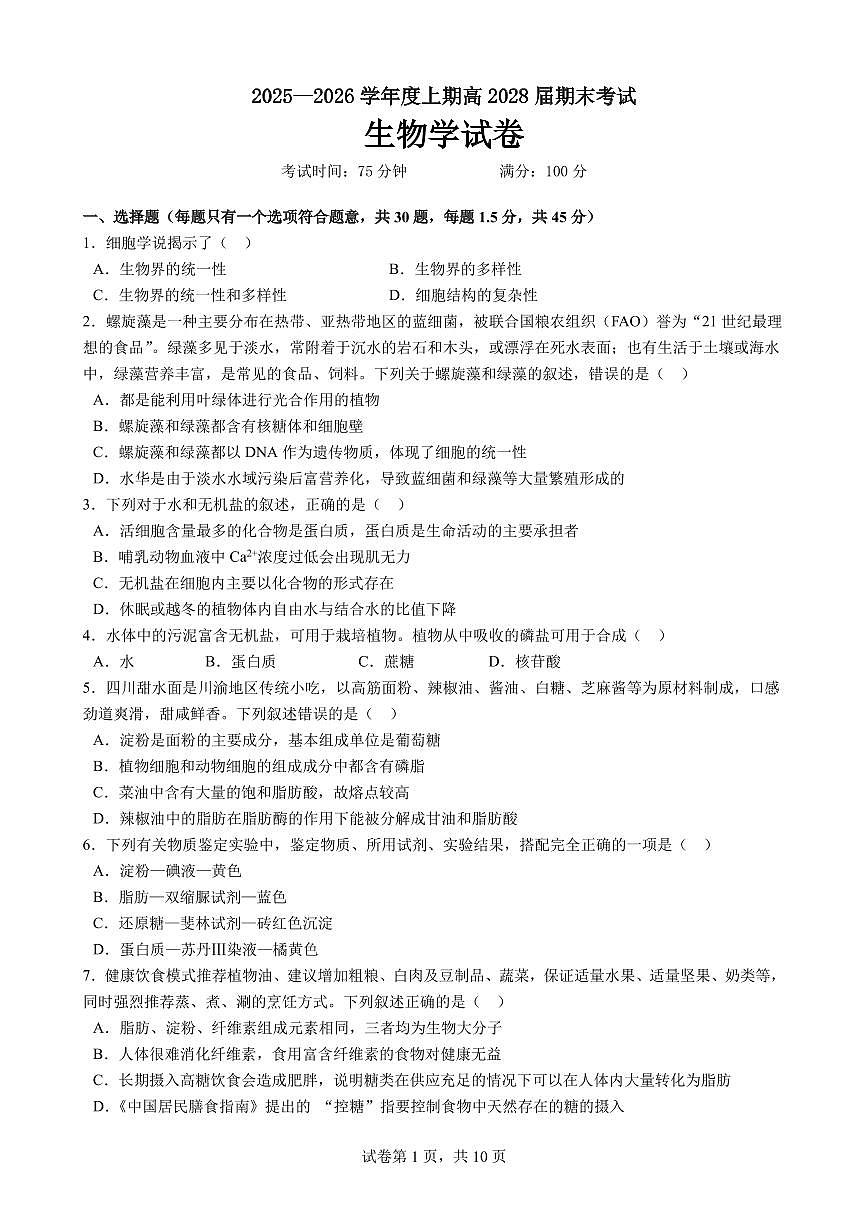 2025—2026 学年度上期高 2028 届期末考试

生物学试卷

考试时间：75 分钟　　满分：100 分

一、选择题（每题只有一个选项符合题意，共 30 题，每题 1.5 分，共 45 分）

1．细胞学说揭示了（　）

A．生物界的统一性　　B．生物界的多样性

C．生物界的统一性和多样性　　D．细胞结构的复杂性

2．螺旋藻是一种主要分布在热带、亚热带地区的蓝细菌，被联合国粮农组织（FAO）誉为“21 世纪最理想的食品”。绿藻多见于淡水，常附着于沉水的岩石和木头，或漂浮在死水表面；也有生活于土壤或海水中，绿藻营养丰富，是常见的食品、饲料。下列关于螺旋藻和绿藻的叙述，错误的是（　）

A．都是能利用叶绿体进行光合作用的植物

B．螺旋藻和绿藻都含有核糖体和细胞壁

C．螺旋藻和绿藻都以 DNA 作为遗传物质，体现了细胞的统一性

D．水华是由于淡水水域污染后富营养化，导致蓝细菌和绿藻等大量繁殖形成的

3．下列对于水和无机盐的叙述，正确的是（　）

A．活细胞含量最多的化合物是蛋白质，蛋白质是生命活动的主要承担者

B．哺乳动物血液中 $Ca^{2+}$浓度过低会出现肌无力

C．无机盐在细胞内主要以化合物的形式存在

D．休眠或越冬的植物体内自由水与结合水的比值下降

4．水体中的污泥富含无机盐，可用于栽培植物。植物从中吸收的磷盐可用于合成（　）

A．水　　B．蛋白质　　C．蔗糖　　D．核苷酸

5．四川甜水面是川渝地区传统小吃，以高筋面粉、辣椒油、酱油、白糖、芝麻酱等为原材料制成，口感劲道爽滑，甜咸鲜香。下列叙述错误的是（　）

A．淀粉是面粉的主要成分，基本组成单位是葡萄糖

B．植物细胞和动物细胞的组成成分中都含有磷脂

C．菜油中含有大量的饱和脂肪酸，故熔点较高

D．辣椒油中的脂肪在脂肪酶的作用下能被分解成甘油和脂肪酸

6．下列有关物质鉴定实验中，鉴定物质、所用试剂、实验结果，搭配完全正确的一项是（　）

A．淀粉—碘液—黄色

B．脂肪—双缩脲试剂—蓝色

C．还原糖—斐林试剂—砖红色沉淀

D．蛋白质—苏丹Ⅲ染液—橘黄色

7．健康饮食模式推荐植物油、建议增加粗粮、白肉及豆制品、蔬菜，保证适量水果、适量坚果、奶类等，同时强烈推荐蒸、煮、涮的烹饪方式。下列叙述正确的是（　）

A．脂肪、淀粉、纤维素组成元素相同，三者均为生物大分子

B．人体很难消化纤维素，食用富含纤维素的食物对健康无益

C．长期摄入高糖饮食会造成肥胖，说明糖类在供应充足的情况下可以在人体内大量转化为脂肪

D．《中国居民膳食指南》提出的 “控糖”指要控制食物中天然存在的糖的摄入

试卷第 1 页，共 10 页